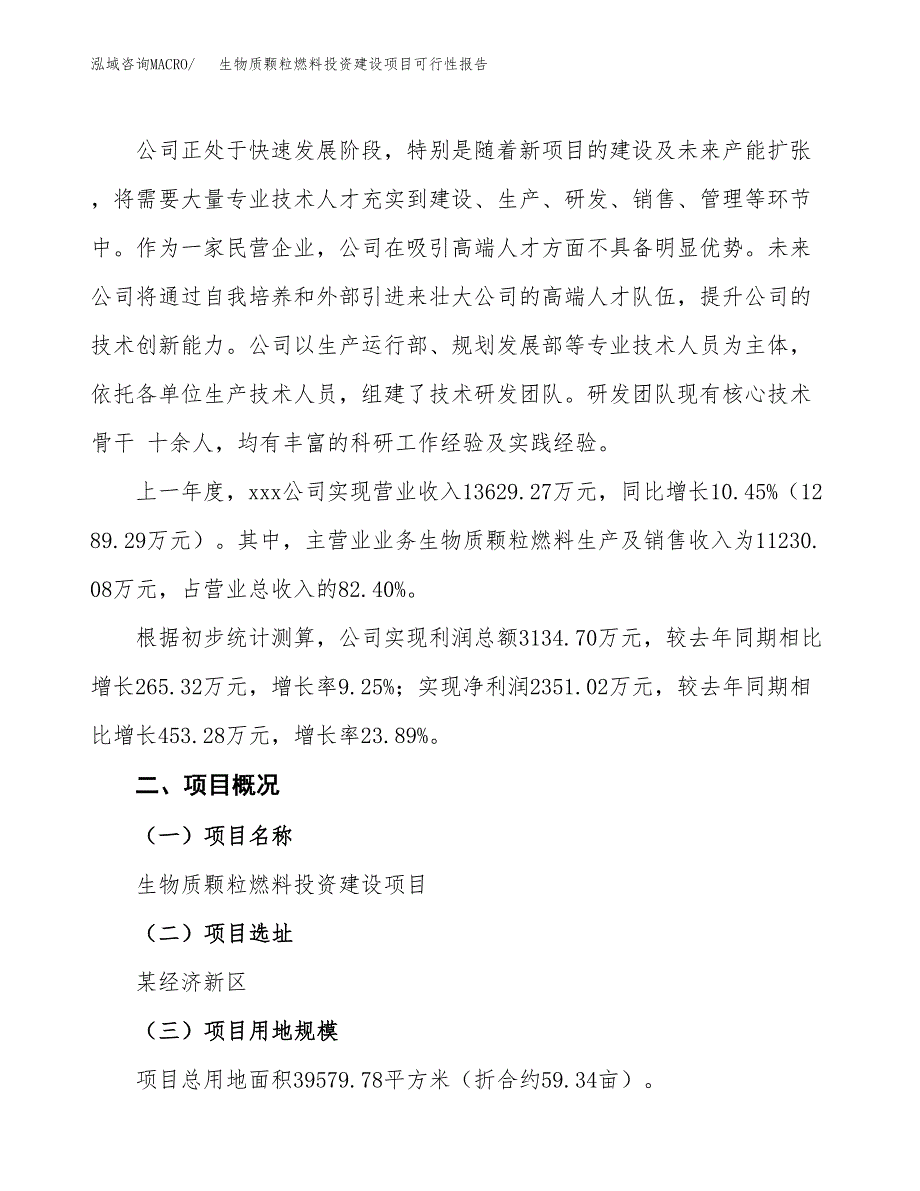 泓域咨询MACRO/ 生物质颗粒燃料投资建设项目可行性报告

公司正处于快速发展阶段，特别是随着新项目的建设及未来产能扩张，将需要大量专业技术人才充实到建设、生产、研发、销售、管理等环节中。作为一家民营企业，公司在吸引高端人才方面不具备明显优势。未来公司将通过自我培养和外部引进来壮大公司的高端人才队伍，提升公司的技术创新能力。公司以生产运行部、规划发展部等专业技术人员为主体，依托各单位生产技术人员，组建了技术研发团队。研发团队现有核心技术骨干 十余人，均有丰富的科研工作经验及实践经验。

上一年度，xxx公司实现营业收入13629.27万元，同比增长10.45%（1289.29万元）。其中，主营业业务生物质颗粒燃料生产及销售收入为11230.08万元，占营业总收入的82.40%。

根据初步统计测算，公司实现利润总额3134.70万元，较去年同期相比增长265.32万元，增长率9.25%；实现净利润2351.02万元，较去年同期相比增长453.28万元，增长率23.89%。

二、项目概况

（一）项目名称

生物质颗粒燃料投资建设项目

（二）项目选址

某经济新区

（三）项目用地规模

项目总用地面积39579.78平方米（折合约59.34亩）。